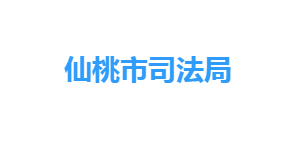 仙桃市司法局